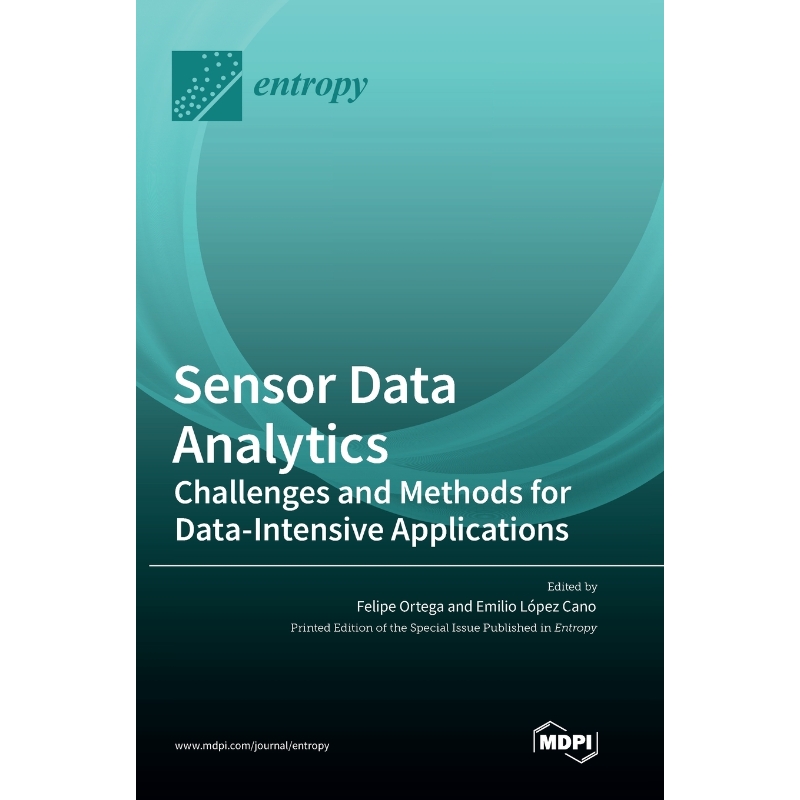 entropy

Sensor Data Analytics

Challenges and Methods for Data-Intensive Applications

Edited by
Felipe Ortega and Emilio López Cano
Printed Edition of the Special Issue Published in Entropy

www.mdpi.com/journal/entropy

MDPI